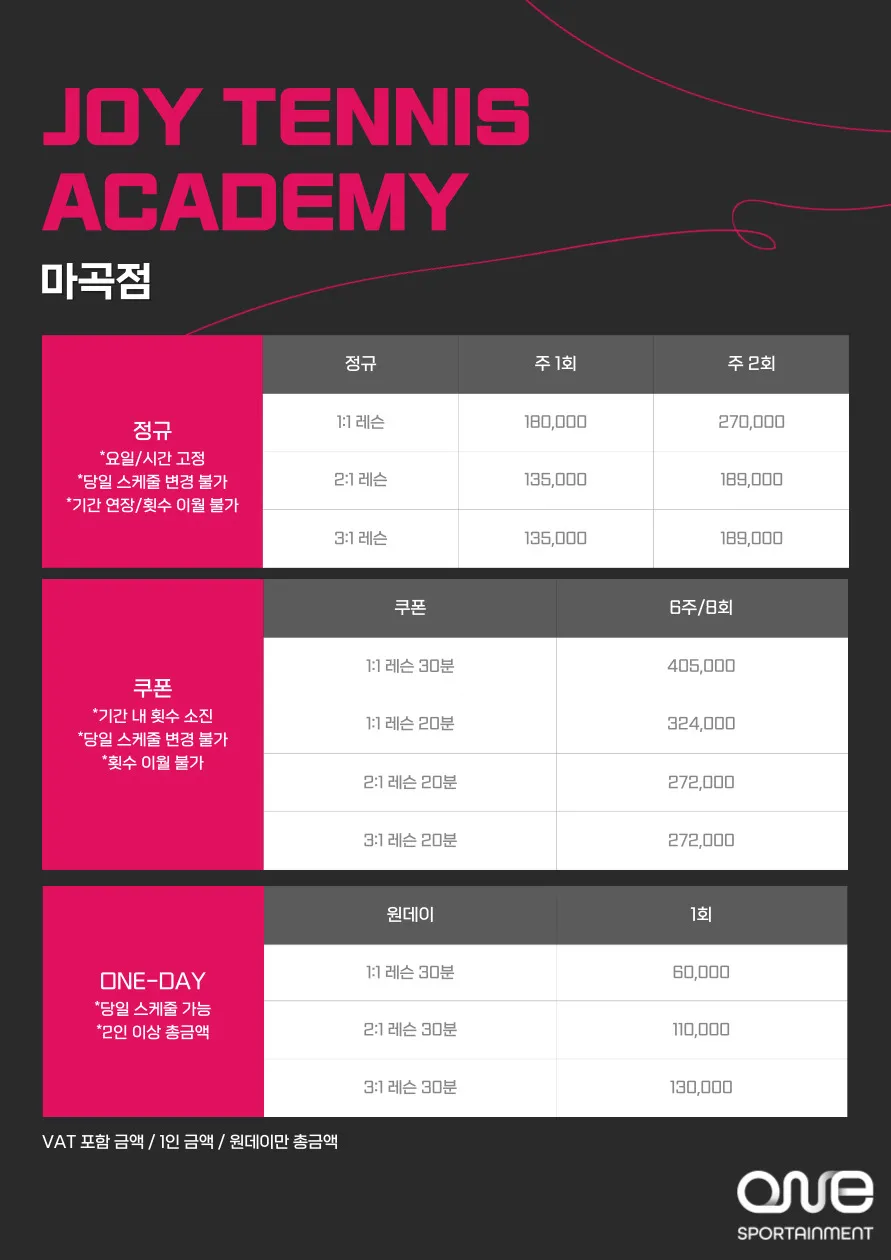 JOY TENNIS ACADEMY

마곡점

정규
*요일/시간 고정
*당일 스케줄 변경 불가
*기간 연장/횟수 이월 불가

| 정규 | 주 1회 | 주 2회 |
|---|---|---|
| 1:1 레슨 | 180,000 | 270,000 |
| 2:1 레슨 | 135,000 | 189,000 |
| 3:1 레슨 | 135,000 | 189,000 |

쿠폰
*기간 내 횟수 소진
*당일 스케줄 변경 불가
*횟수 이월 불가

| 쿠폰 | 6주/8회 |
|---|---|
| 1:1 레슨 30분 | 405,000 |
| 1:1 레슨 20분 | 324,000 |
| 2:1 레슨 20분 | 272,000 |
| 3:1 레슨 20분 | 272,000 |

ONE-DAY
*당일 스케줄 가능
*2인 이상 총금액

| 원데이 | 1회 |
|---|---|
| 1:1 레슨 30분 | 60,000 |
| 2:1 레슨 30분 | 110,000 |
| 3:1 레슨 30분 | 130,000 |

VAT 포함 금액 / 1인 금액 / 원데이만 총금액

one
SPORTAINMENT